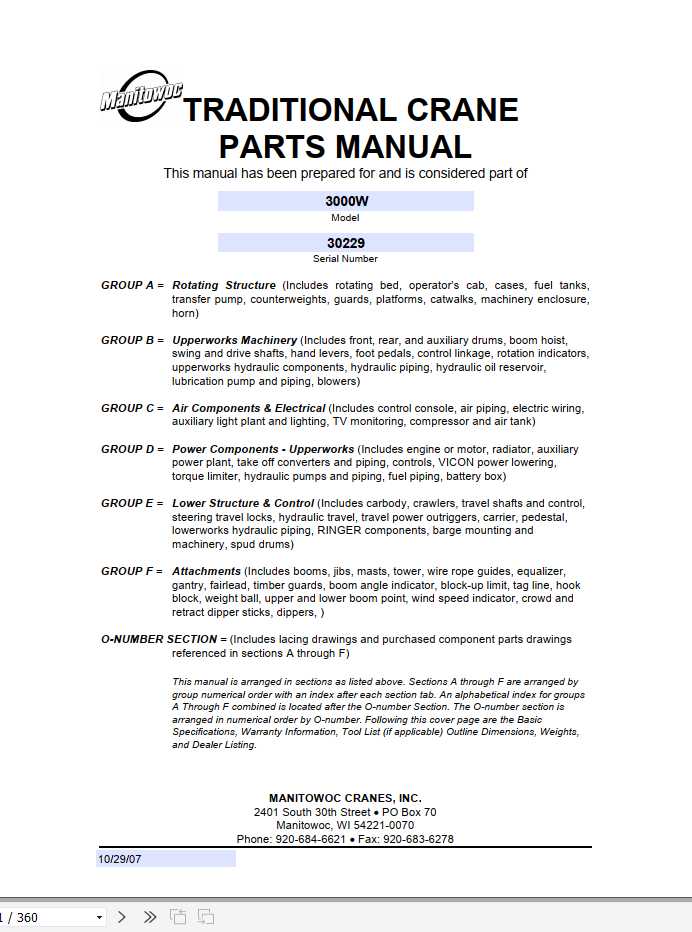 Manitowoc

TRADITIONAL CRANE PARTS MANUAL

This manual has been prepared for and is considered part of

3000W
Model

30229
Serial Number

GROUP A = Rotating Structure (Includes rotating bed, operator's cab, cases, fuel tanks, transfer pump, counterweights, guards, platforms, catwalks, machinery enclosure, horn)

GROUP B = Upperworks Machinery (Includes front, rear, and auxiliary drums, boom hoist, swing and drive shafts, hand levers, foot pedals, control linkage, rotation indicators, upperworks hydraulic components, hydraulic piping, hydraulic oil reservoir, lubrication pump and piping, blowers)

GROUP C = Air Components & Electrical (Includes control console, air piping, electric wiring, auxiliary light plant and lighting, TV monitoring, compressor and air tank)

GROUP D = Power Components - Upperworks (Includes engine or motor, radiator, auxiliary power plant, take off converters and piping, controls, VICON power lowering, torque limiter, hydraulic pumps and piping, fuel piping, battery box)

GROUP E = Lower Structure & Control (Includes carbody, crawlers, travel shafts and control, steering travel locks, hydraulic travel, travel power outriggers, carrier, pedestal, lowerworks hydraulic piping, RINGER components, barge mounting and machinery, spud drums)

GROUP F = Attachments (Includes booms, jibs, masts, tower, wire rope guides, equalizer, gantry, fairlead, timber guards, boom angle indicator, block-up limit, tag line, hook block, weight ball, upper and lower boom point, wind speed indicator, crowd and retract dipper sticks, dippers, )

O-NUMBER SECTION = (Includes lacing drawings and purchased component parts drawings referenced in sections A through F)

This manual is arranged in sections as listed above. Sections A through F are arranged by group numerical order with an index after each section tab. An alphabetical index for groups A Through F combined is located after the O-number Section. The O-number section is arranged in numerical order by O-number. Following this cover page are the Basic Specifications, Warranty Information, Tool List (if applicable) Outline Dimensions, Weights, and Dealer Listing.

MANITOWOC CRANES, INC.
2401 South 30th Street • PO Box 70
Manitowoc, WI 54221-0070
Phone: 920-684-6621 • Fax: 920-683-6278

10/29/07

1 / 360